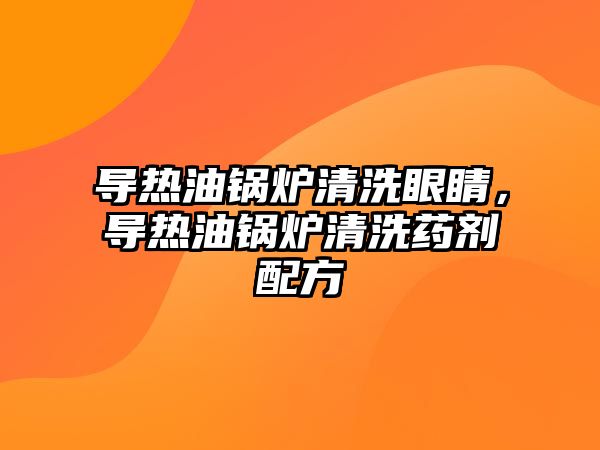 导热油锅炉清洗眼睛，导热油锅炉清洗药剂配方